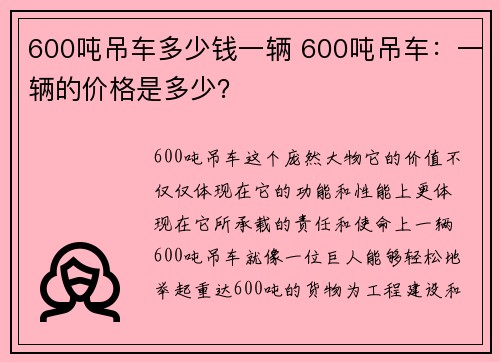 600吨吊车多少钱一辆 600吨吊车：一辆的价格是多少?

600吨吊车这个庞然大物它的价值不仅仅体现在它的功能和性能上更体现在它所承载的责任和使命上一辆600吨吊车就像一位巨人能够轻松地举起重达600吨的货物为工程建设和